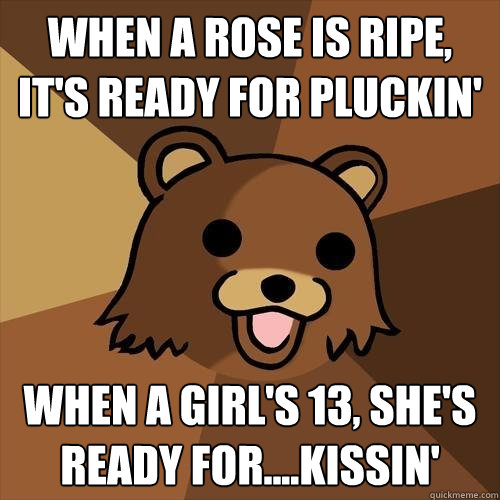 WHEN A ROSE IS RIPE, IT'S READY FOR PLUCKIN'

WHEN A GIRL'S 13, SHE'S READY FOR....KISSIN'

quickmeme.com